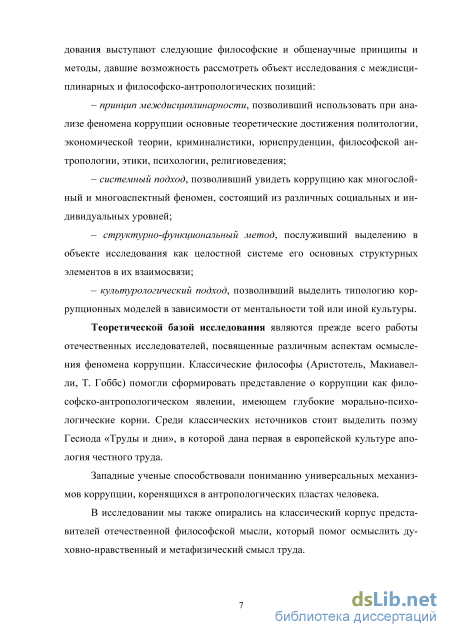 дования выступают следующие философские и общенаучные принципы и методы, давшие возможность рассмотреть объект исследования с междисциплинарных и философско-антропологических позиций:

– принцип междисциплинарности, позволивший использовать при анализе феномена коррупции основные теоретические достижения политологии, экономической теории, криминалистики, юриспруденции, философской антропологии, этики, психологии, религиоведения;

– системный подход, позволивший увидеть коррупцию как многослойный и многоаспектный феномен, состоящий из различных социальных и индивидуальных уровней;

– структурно-функциональный метод, послуживший выделению в объекте исследования как целостной системе его основных структурных элементов в их взаимосвязи;

– культурологический подход, позволивший выделить типологию коррупционных моделей в зависимости от ментальности той или иной культуры.

Теоретической базой исследования являются прежде всего работы отечественных исследователей, посвященные различным аспектам осмысления феномена коррупции. Классические философы (Аристотель, Макиавелли, Т. Гоббс) помогли сформировать представление о коррупции как философско-антропологическом явлении, имеющем глубокие морально-психологические корни. Среди классических источников стоит выделить поэму Гесиода «Труды и дни», в которой дана первая в европейской культуре апология честного труда.

Западные ученые способствовали пониманию универсальных механизмов коррупции, коренящихся в антропологических пластах человека.

В исследовании мы также опирались на классический корпус представителей отечественной философской мысли, который помог осмыслить духовно-нравственный и метафизический смысл труда.

7

dsLib.net
библиотека диссертаций